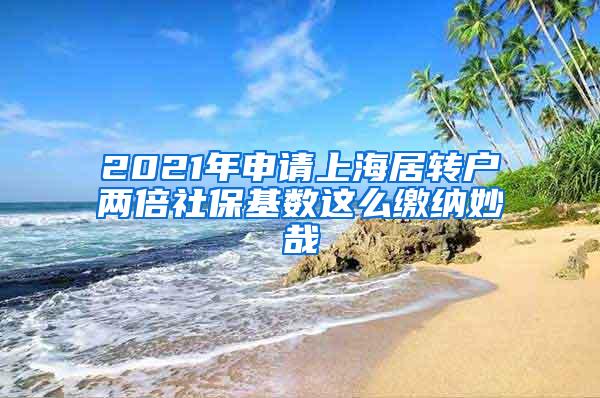 2021年申请上海居转户两倍社保基数这么缴纳妙哉